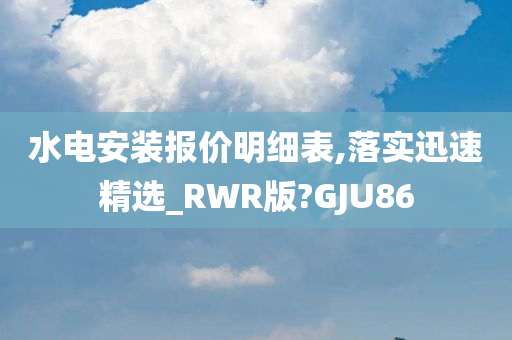 水电安装报价明细表,落实迅速精选_RWR版?GJU86